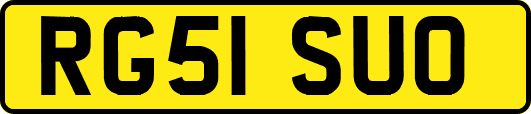 RG51 SUO